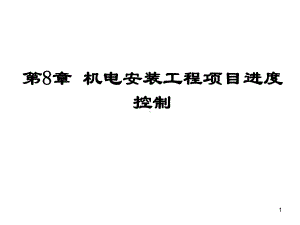 第8章 机电安装工程项目进度控制

1